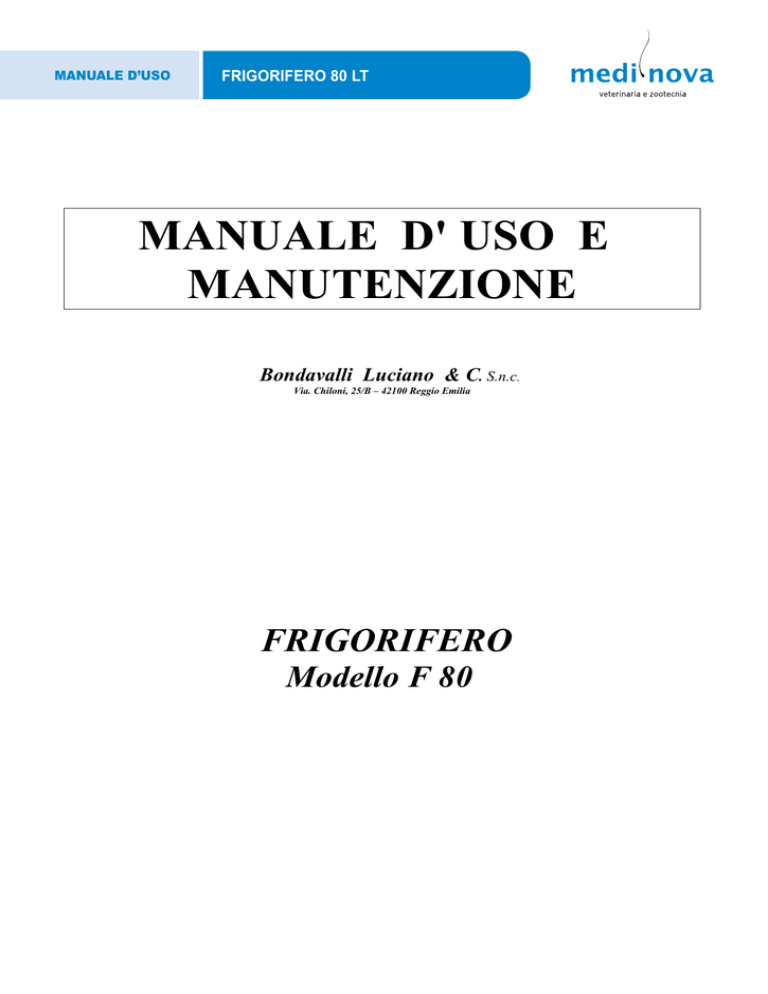 MANUALE D'USO

FRIGORIFERO 80 LT

medi nova
veterinaria e zootecnia

MANUALE D' USO E MANUTENZIONE

Bondavalli Luciano & C. S.n.c.
Via. Chiloni, 25/B – 42100 Reggio Emilia

FRIGORIFERO
Modello F 80